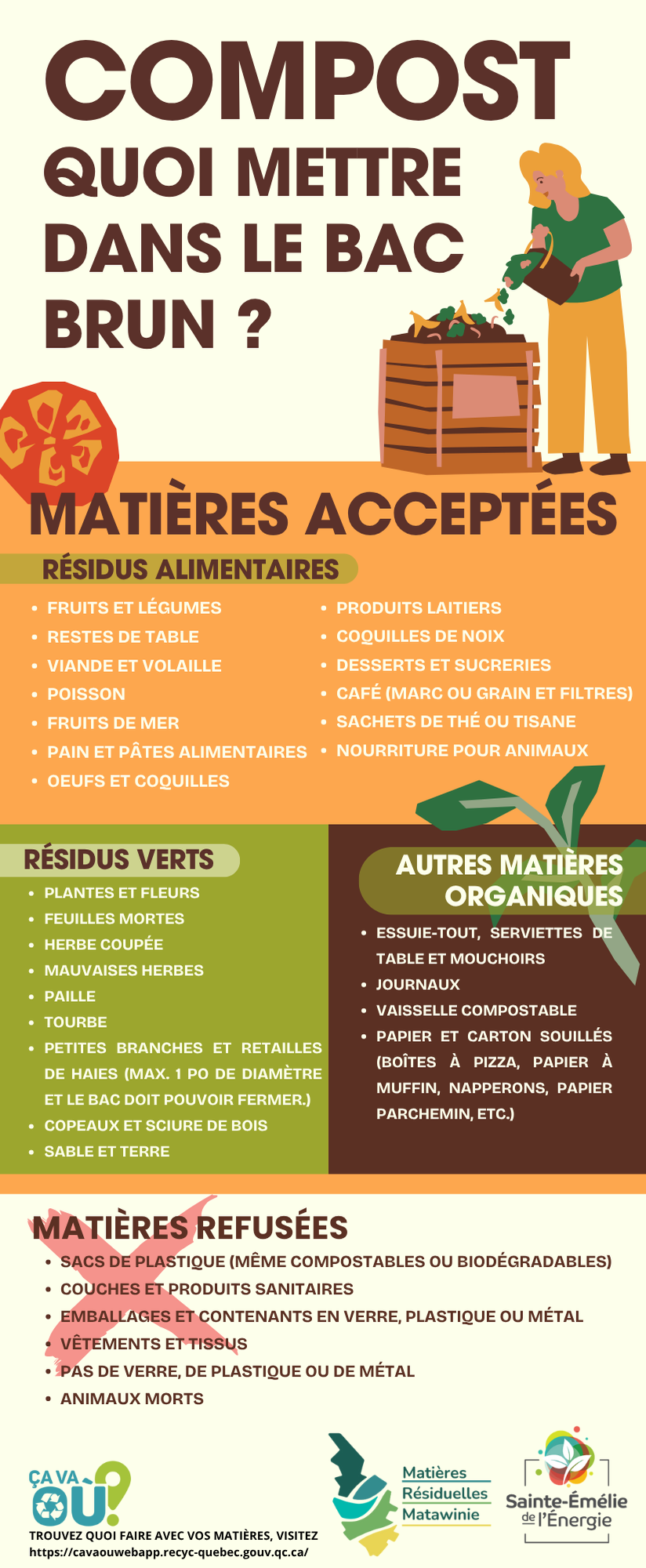 COMPOST

QUOI METTRE DANS LE BAC BRUN ?

MATIÈRES ACCEPTÉES

RÉSIDUS ALIMENTAIRES

• FRUITS ET LÉGUMES
• RESTES DE TABLE
• VIANDE ET VOLAILLE
• POISSON
• FRUITS DE MER
• PAIN ET PÂTES ALIMENTAIRES
• OEUFS ET COQUILLES

• PRODUITS LAITIERS
• COQUILLES DE NOIX
• DESSERTS ET SUCRERIES
• CAFÉ (MARC OU GRAIN ET FILTRES)
• SACHETS DE THÉ OU TISANE
• NOURRITURE POUR ANIMAUX

RÉSIDUS VERTS

• PLANTES ET FLEURS
• FEUILLES MORTES
• HERBE COUPÉE
• MAUVAISES HERBES
• PAILLE
• TOURBE
• PETITES BRANCHES ET RETAILLES DE HAIES (MAX. 1 PO DE DIAMÈTRE ET LE BAC DOIT POUVOIR FERMER.)
• COPEAUX ET SCIURE DE BOIS
• SABLE ET TERRE

AUTRES MATIÈRES ORGANIQUES

• ESSUIE-TOUT, SERVIETTES DE TABLE ET MOUCHOIRS
• JOURNAUX
• VAISSELLE COMPOSTABLE
• PAPIER ET CARTON SOUILLÉS (BOÎTES À PIZZA, PAPIER À MUFFIN, NAPPERONS, PAPIER PARCHEMIN, ETC.)

MATIÈRES REFUSÉES

• SACS DE PLASTIQUE (MÊME COMPOSTABLES OU BIODÉGRADABLES)
• COUCHES ET PRODUITS SANITAIRES
• EMBALLAGES ET CONTENANTS EN VERRE, PLASTIQUE OU MÉTAL
• VÊTEMENTS ET TISSUS
• PAS DE VERRE, DE PLASTIQUE OU DE MÉTAL
• ANIMAUX MORTS

ÇA VA OÙ?
TROUVEZ QUOI FAIRE AVEC VOS MATIÈRES, VISITEZ
https://cavaouwebapp.recyc-quebec.gouv.qc.ca/

Matières Résiduelles Matawinie

Sainte-Émélie de l'Énergie